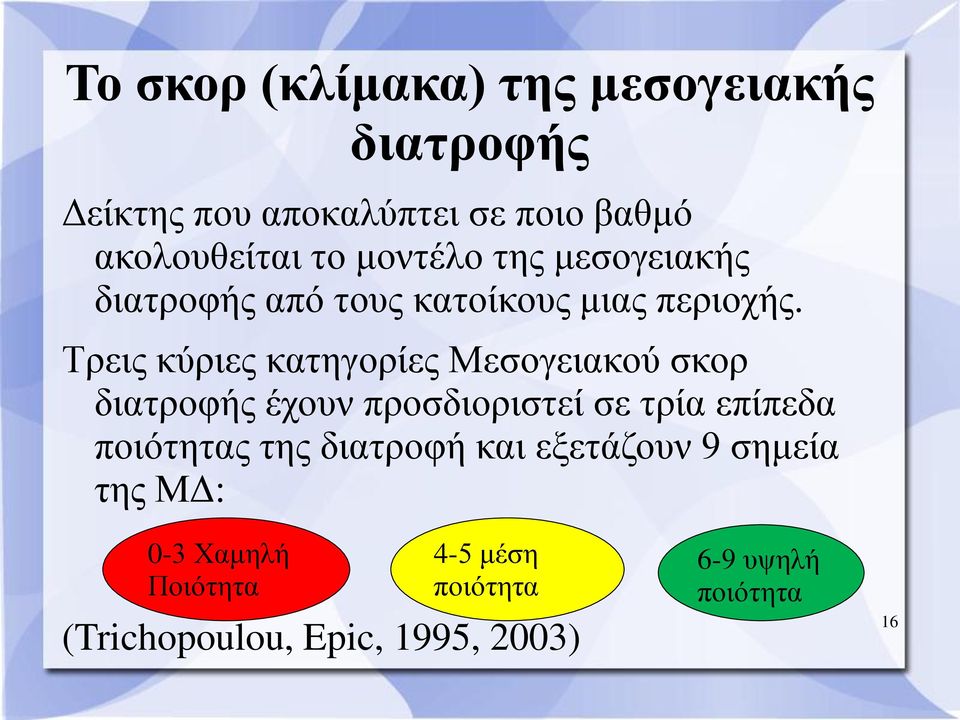 Το σκορ (κλίμακα) της μεσογειακής διατροφής

Δείκτης που αποκαλύπτει σε ποιο βαθμό ακολουθείται το μοντέλο της μεσογειακής διατροφής από τους κατοίκους μιας περιοχής.

Τρεις κύριες κατηγορίες Μεσογειακού σκορ διατροφής έχουν προσδιοριστεί σε τρία επίπεδα ποιότητας της διατροφή και εξετάζουν 9 σημεία της ΜΔ:

0-3 Χαμηλή Ποιότητα

4-5 μέση ποιότητα

6-9 υψηλή ποιότητα

(Trichopoulou, Epic, 1995, 2003)

16